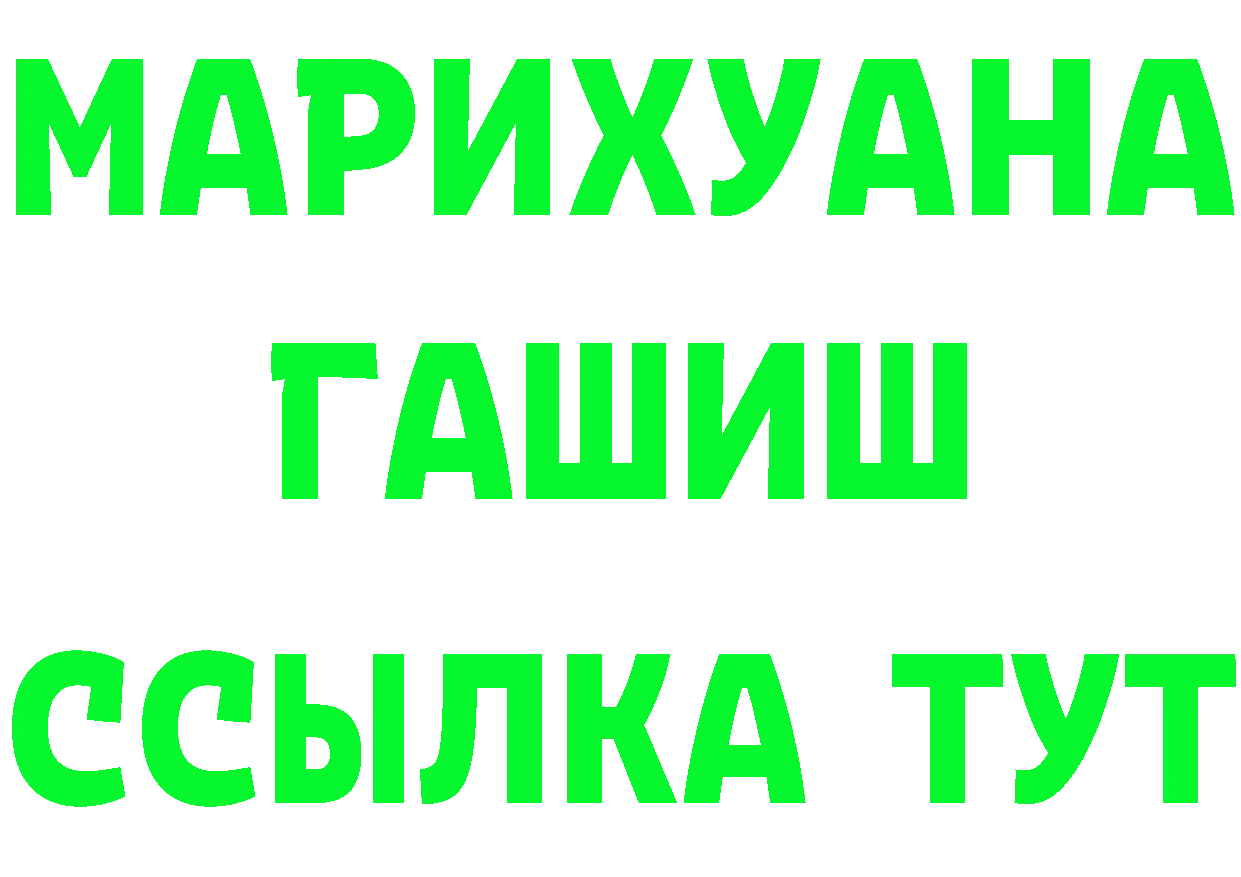 МАРИХУАНА
ГАШИШ
ССЫЛКА ТУТ